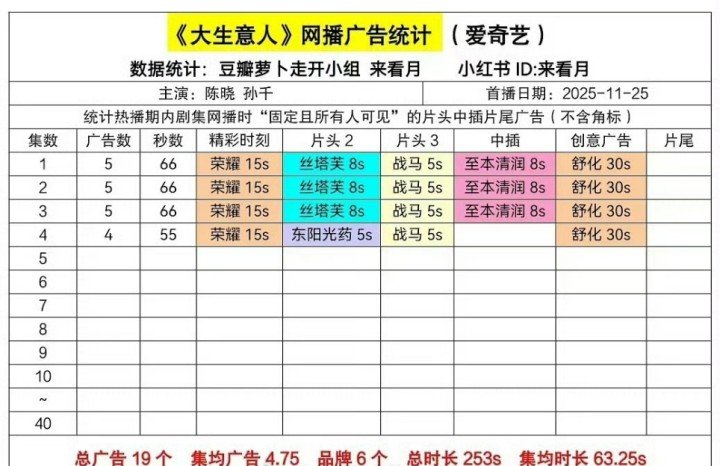 《大生意人》网播广告统计 （爱奇艺）

数据统计：豆瓣萝卜走开小组 来看月 小红书ID:来看月

主演：陈晓 孙千 首播日期：2025-11-25

统计热播期内剧集网播时“固定且所有人可见”的片头中插片尾广告（不含角标）

| 集数 | 广告数 | 秒数 | 精彩时刻 | 片头2 | 片头3 | 中插 | 创意广告 | 片尾 |
|---|---|---|---|---|---|---|---|---|
| 1 | 5 | 66 | 荣耀15s | 丝塔芙8s | 战马5s | 至本清润8s | 舒化30s | |
| 2 | 5 | 66 | 荣耀15s | 丝塔芙8s | 战马5s | 至本清润8s | 舒化30s | |
| 3 | 5 | 66 | 荣耀15s | 丝塔芙8s | 战马5s | 至本清润8s | 舒化30s | |
| 4 | 4 | 55 | 荣耀15s | 东阳光药5s | 战马5s | | 舒化30s | |
| 5 | | | | | | | | |
| 6 | | | | | | | | |
| 7 | | | | | | | | |
| 8 | | | | | | | | |
| 9 | | | | | | | | |
| 10 | | | | | | | | |
| ~ | | | | | | | | |
| 40 | | | | | | | | |

总广告19个 集均广告4.75 品牌6个 总时长253s 集均时长63.25s